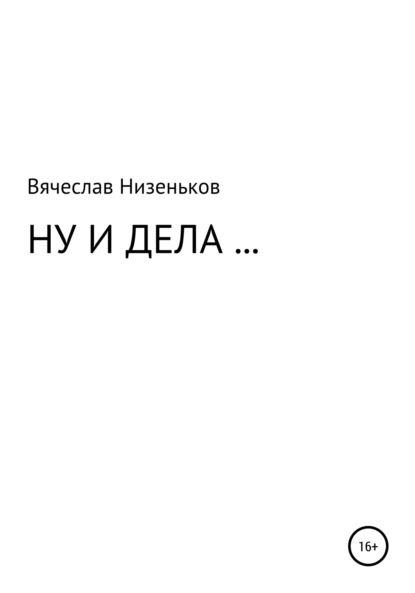 Вячеслав Низеньков

НУ И ДЕЛА ...

16+